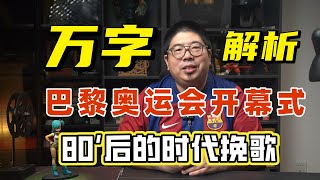 万字 解析

巴黎奥运会开幕式

80'后的时代挽歌